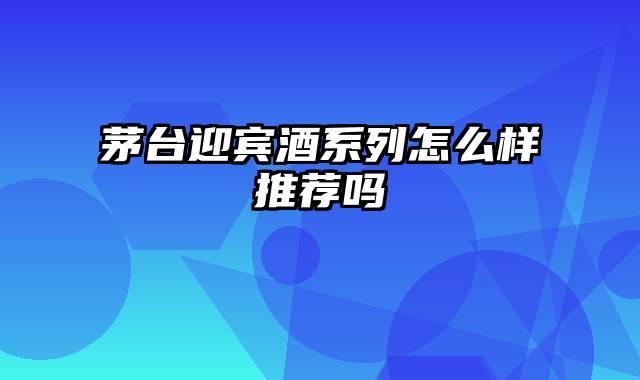 茅台迎宾酒系列怎么样推荐吗